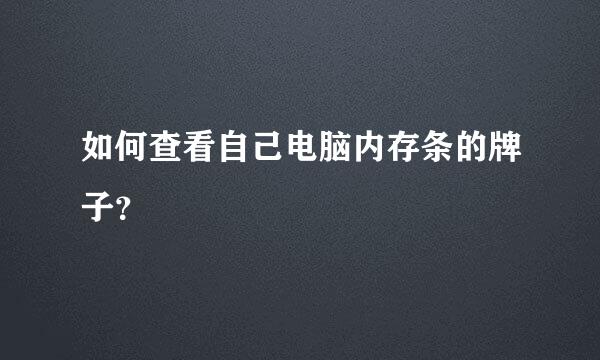 如何查看自己电脑内存条的牌子?